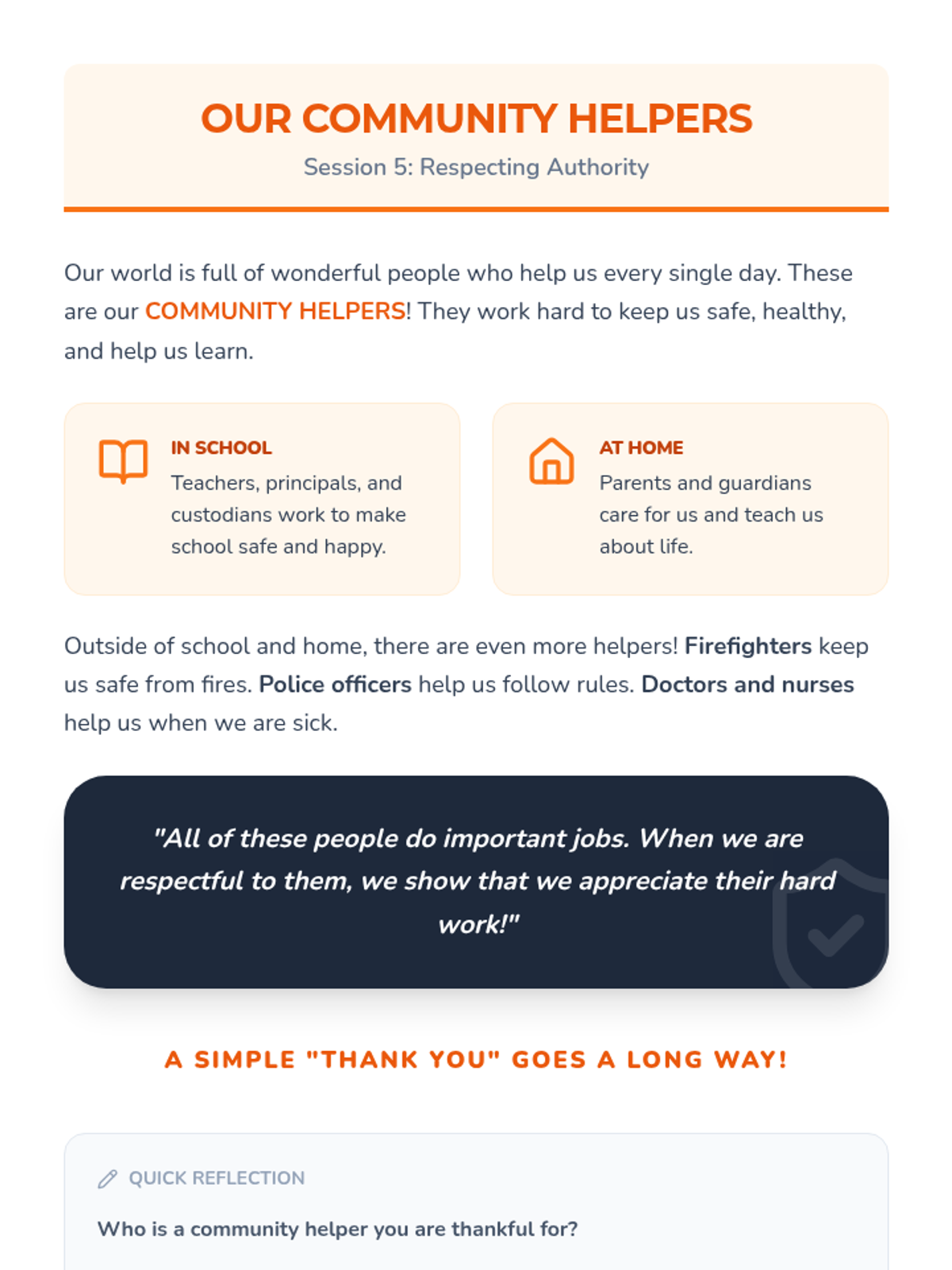 OUR COMMUNITY HELPERS
Session 5: Respecting Authority

Our world is full of wonderful people who help us every single day. These are our COMMUNITY HELPERS! They work hard to keep us safe, healthy, and help us learn.

IN SCHOOL
Teachers, principals, and custodians work to make school safe and happy.

AT HOME
Parents and guardians care for us and teach us about life.

Outside of school and home, there are even more helpers! Firefighters keep us safe from fires. Police officers help us follow rules. Doctors and nurses help us when we are sick.

"All of these people do important jobs. When we are respectful to them, we show that we appreciate their hard work!"

A SIMPLE "THANK YOU" GOES A LONG WAY!

QUICK REFLECTION

Who is a community helper you are thankful for?